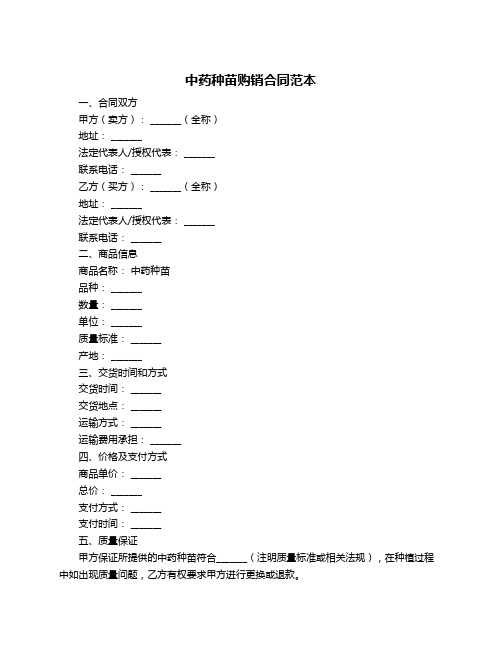 中药种苗购销合同范本

一、合同双方

甲方（卖方）：______（全称）

地址：______

法定代表人/授权代表：______

联系电话：______

乙方（买方）：______（全称）

地址：______

法定代表人/授权代表：______

联系电话：______

二、商品信息

商品名称：中药种苗

品种：______

数量：______

单位：______

质量标准：______

产地：______

三、交货时间和方式

交货时间：______

交货地点：______

运输方式：______

运输费用承担：______

四、价格及支付方式

商品单价：______

总价：______

支付方式：______

支付时间：______

五、质量保证

甲方保证所提供的中药种苗符合______（注明质量标准或相关法规），在种植过程中如出现质量问题，乙方有权要求甲方进行更换或退款。